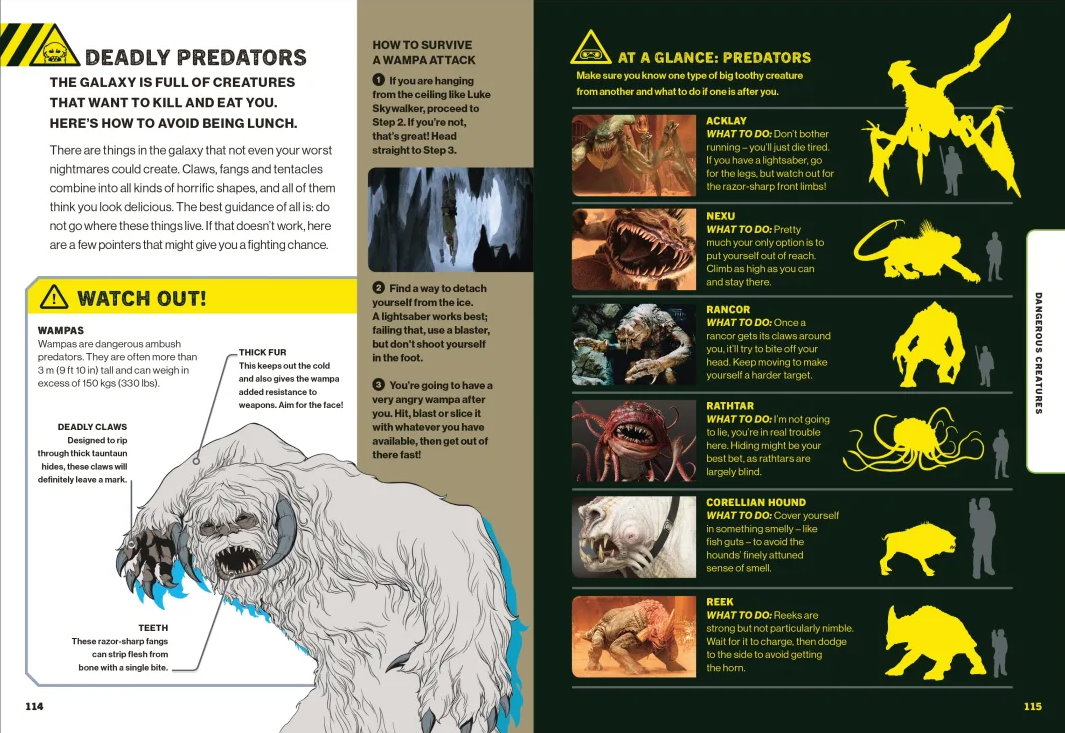 DEADLY PREDATORS

THE GALAXY IS FULL OF CREATURES THAT WANT TO KILL AND EAT YOU. HERE'S HOW TO AVOID BEING LUNCH.

There are things in the galaxy that not even your worst nightmares could create. Claws, fangs and tentacles combine into all kinds of horrific shapes, and all of them think you look delicious. The best guidance of all is: do not go where these things live. If that doesn't work, here are a few pointers that might give you a fighting chance.

WATCH OUT!

WAMPAS
Wampas are dangerous ambush predators. They are often more than 3 m (9 ft 10 in) tall and can weigh in excess of 150 kgs (330 lbs).

THICK FUR
This keeps out the cold and also gives the wampa added resistance to weapons. Aim for the face!

DEADLY CLAWS
Designed to rip through thick tauntaun hides, these claws will definitely leave a mark.

TEETH
These razor-sharp fangs can strip flesh from bone with a single bite.

114

HOW TO SURVIVE A WAMPA ATTACK

1 If you are hanging from the ceiling like Luke Skywalker, proceed to Step 2. If you're not, that's great! Head straight to Step 3.

2 Find a way to detach yourself from the ice. A lightsaber works best; failing that, use a blaster, but don't shoot yourself in the foot.

3 You're going to have a very angry wampa after you. Hit, blast or slice it with whatever you have available, then get out of there fast!

AT A GLANCE: PREDATORS
Make sure you know one type of big toothy creature from another and what to do if one is after you.

ACKLAY
WHAT TO DO: Don't bother running – you'll just die tired. If you have a lightsaber, go for the legs, but watch out for the razor-sharp front limbs!

NEXU
WHAT TO DO: Pretty much your only option is to put yourself out of reach. Climb as high as you can and stay there.

RANCOR
WHAT TO DO: Once a rancor gets its claws around you, it'll try to bite off your head. Keep moving to make yourself a harder target.

RATHTAR
WHAT TO DO: I'm not going to lie, you're in real trouble here. Hiding might be your best bet, as rathtars are largely blind.

CORELLIAN HOUND
WHAT TO DO: Cover yourself in something smelly – like fish guts – to avoid the hounds' finely attuned sense of smell.

REEK
WHAT TO DO: Reeks are strong but not particularly nimble. Wait for it to charge, then dodge to the side to avoid getting the horn.

DANGEROUS CREATURES

115